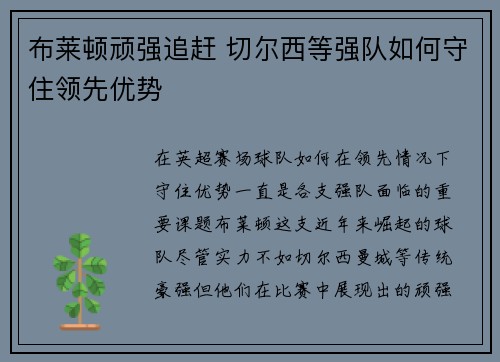 布莱顿顽强追赶 切尔西等强队如何守住领先优势

在英超赛场球队如何在领先情况下守住优势一直是各支强队面临的重要课题布莱顿这支近年来崛起的球队尽管实力不如切尔西曼城等传统豪强但他们在比赛中展现出的顽强